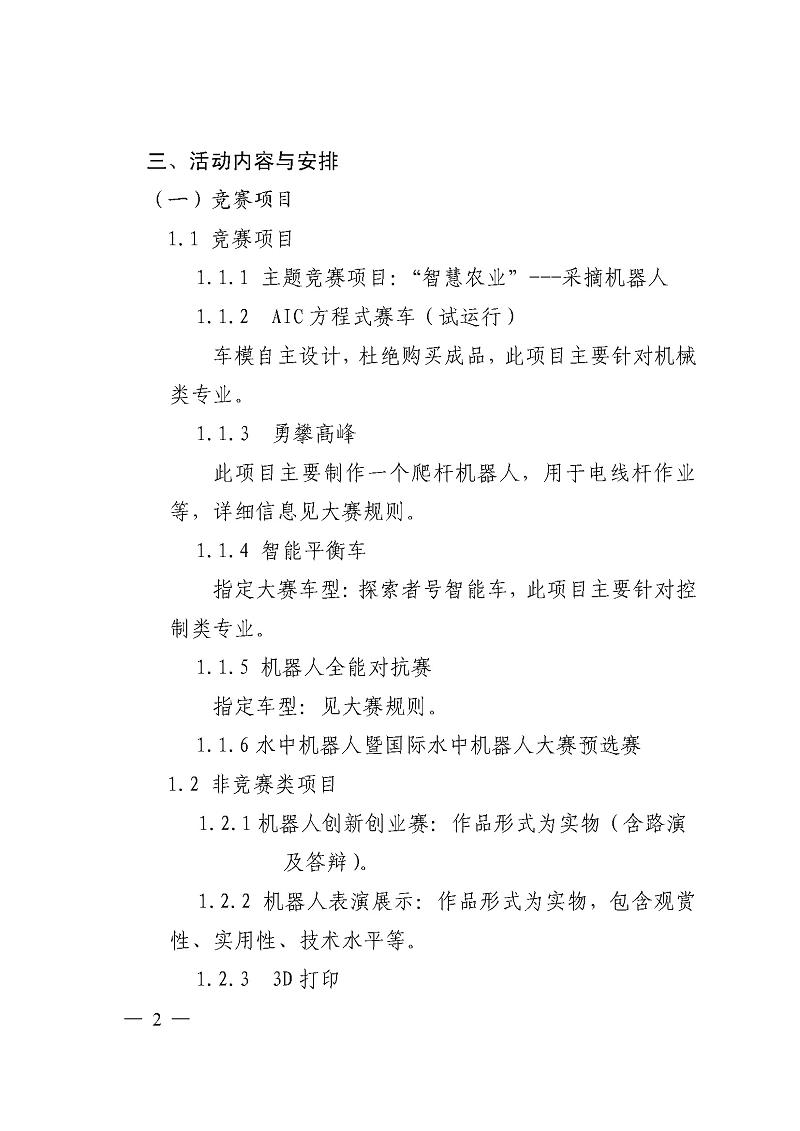 三、活动内容与安排

（一）竞赛项目

1.1 竞赛项目

1.1.1 主题竞赛项目：“智慧农业”---采摘机器人

1.1.2 AIC方程式赛车（试运行）

车模自主设计，杜绝购买成品，此项目主要针对机械类专业。

1.1.3 勇攀高峰

此项目主要制作一个爬杆机器人，用于电线杆作业等，详细信息见大赛规则。

1.1.4 智能平衡车

指定大赛车型：探索者号智能车，此项目主要针对控制类专业。

1.1.5 机器人全能对抗赛

指定车型：见大赛规则。

1.1.6 水中机器人暨国际水中机器人大赛预选赛

1.2 非竞赛类项目

1.2.1 机器人创新创业赛：作品形式为实物（含路演及答辩）。

1.2.2 机器人表演展示：作品形式为实物，包含观赏性、实用性、技术水平等。

1.2.3 3D打印

— 2 —